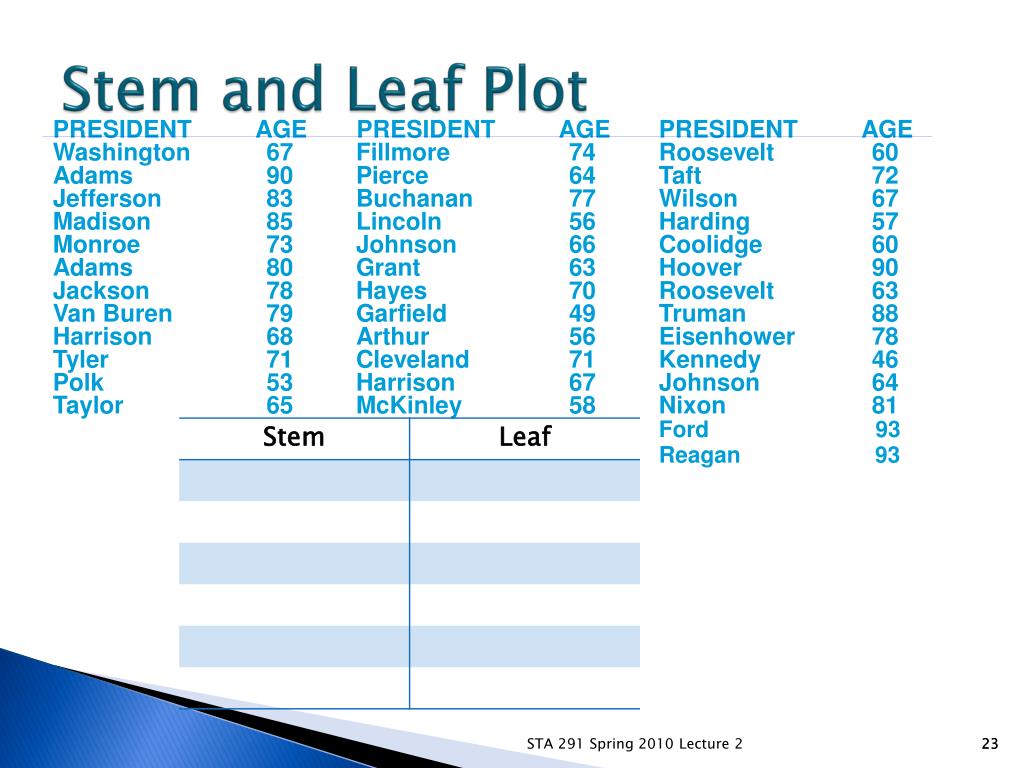 Stem and Leaf Plot

| PRESIDENT | AGE |
|---|---|
| Washington | 67 |
| Adams | 90 |
| Jefferson | 83 |
| Madison | 85 |
| Monroe | 73 |
| Adams | 80 |
| Jackson | 78 |
| Van Buren | 79 |
| Harrison | 68 |
| Tyler | 71 |
| Polk | 53 |
| Taylor | 65 |

| PRESIDENT | AGE |
|---|---|
| Fillmore | 74 |
| Pierce | 64 |
| Buchanan | 77 |
| Lincoln | 56 |
| Johnson | 66 |
| Grant | 63 |
| Hayes | 70 |
| Garfield | 49 |
| Arthur | 56 |
| Cleveland | 71 |
| Harrison | 67 |
| McKinley | 58 |

| PRESIDENT | AGE |
|---|---|
| Roosevelt | 60 |
| Taft | 72 |
| Wilson | 67 |
| Harding | 57 |
| Coolidge | 60 |
| Hoover | 90 |
| Roosevelt | 63 |
| Truman | 88 |
| Eisenhower | 78 |
| Kennedy | 46 |
| Johnson | 64 |
| Nixon | 81 |
| Ford | 93 |
| Reagan | 93 |

| Stem | Leaf |
|---|---|
| | |
| | |
| | |
| | |
| | |
| | |

STA 291 Spring 2010 Lecture 2

23